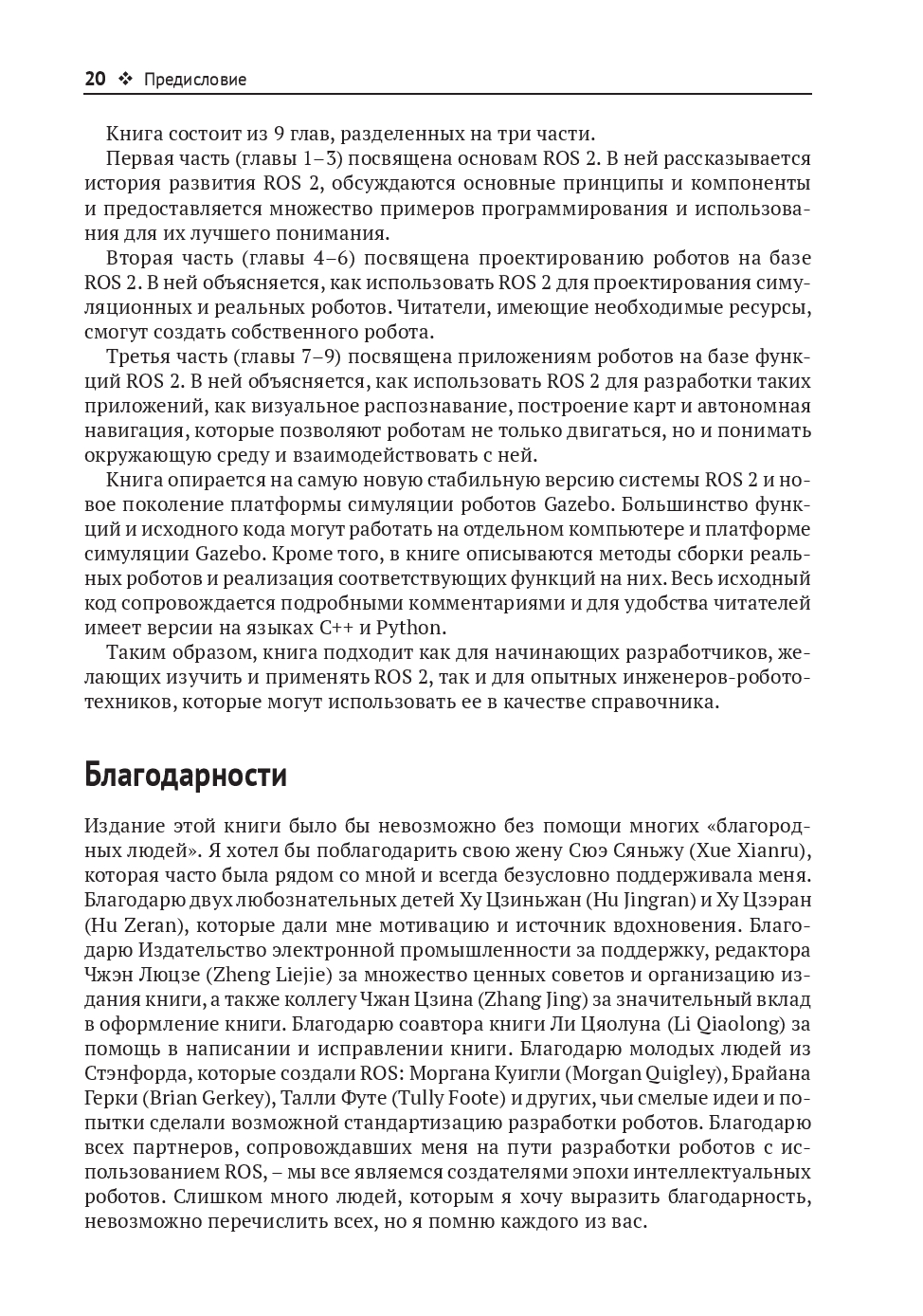 20 ❖ Предисловие

Книга состоит из 9 глав, разделенных на три части.

Первая часть (главы 1–3) посвящена основам ROS 2. В ней рассказывается история развития ROS 2, обсуждаются основные принципы и компоненты и предоставляется множество примеров программирования и использования для их лучшего понимания.

Вторая часть (главы 4–6) посвящена проектированию роботов на базе ROS 2. В ней объясняется, как использовать ROS 2 для проектирования симуляционных и реальных роботов. Читатели, имеющие необходимые ресурсы, смогут создать собственного робота.

Третья часть (главы 7–9) посвящена приложениям роботов на базе функций ROS 2. В ней объясняется, как использовать ROS 2 для разработки таких приложений, как визуальное распознавание, построение карт и автономная навигация, которые позволяют роботам не только двигаться, но и понимать окружающую среду и взаимодействовать с ней.

Книга опирается на самую новую стабильную версию системы ROS 2 и новое поколение платформы симуляции роботов Gazebo. Большинство функций и исходного кода могут работать на отдельном компьютере и платформе симуляции Gazebo. Кроме того, в книге описываются методы сборки реальных роботов и реализация соответствующих функций на них. Весь исходный код сопровождается подробными комментариями и для удобства читателей имеет версии на языках C++ и Python.

Таким образом, книга подходит как для начинающих разработчиков, желающих изучить и применять ROS 2, так и для опытных инженеров-робототехников, которые могут использовать ее в качестве справочника.

Благодарности

Издание этой книги было бы невозможно без помощи многих «благородных людей». Я хотел бы поблагодарить свою жену Сюэ Сяньжу (Xue Xianru), которая часто была рядом со мной и всегда безусловно поддерживала меня. Благодарю двух любознательных детей Ху Цзиньжан (Hu Jingran) и Ху Цзэран (Hu Zeran), которые дали мне мотивацию и источник вдохновения. Благодарю Издательство электронной промышленности за поддержку, редактора Чжэн Люцзе (Zheng Liejie) за множество ценных советов и организацию издания книги, а также коллегу Чжан Цзина (Zhang Jing) за значительный вклад в оформление книги. Благодарю соавтора книги Ли Цяолуна (Li Qiaolong) за помощь в написании и исправлении книги. Благодарю молодых людей из Стэнфорда, которые создали ROS: Моргана Куигли (Morgan Quigley), Брайана Герки (Brian Gerkey), Талли Футе (Tully Foote) и других, чьи смелые идеи и попытки сделали возможной стандартизацию разработки роботов. Благодарю всех партнеров, сопровождавших меня на пути разработки роботов с использованием ROS, – мы все являемся создателями эпохи интеллектуальных роботов. Слишком много людей, которым я хочу выразить благодарность, невозможно перечислить всех, но я помню каждого из вас.